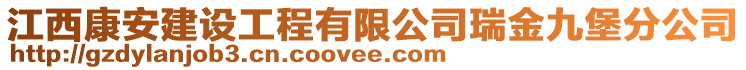 江西康安建设工程有限公司瑞金九堡分公司
http://gzdylanjob3.cn.coovee.com